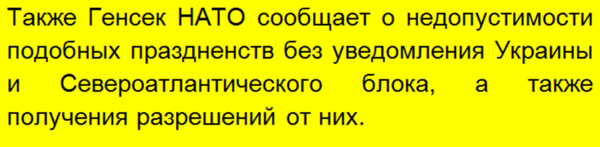 Также Генсек НАТО сообщает о недопустимости подобных праздненств без уведомления Украины и Североатлантического блока, а также получения разрешений от них.